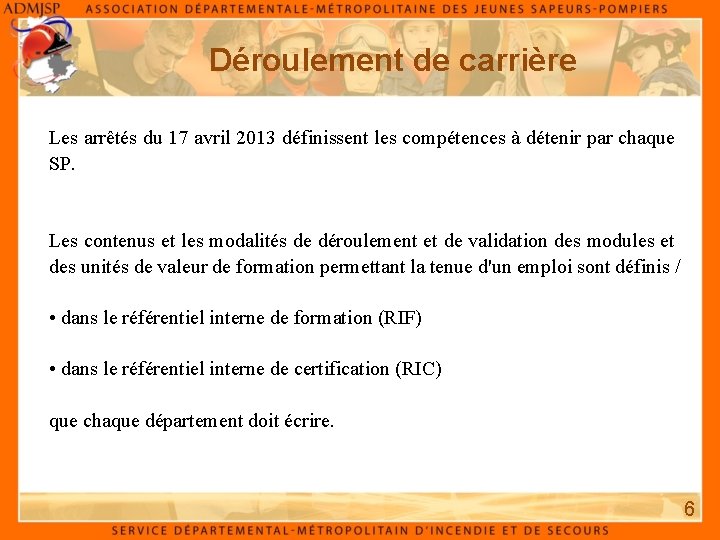 ADMJSP ASSOCIATION DÉPARTEMENTALE-MÉTROPOLITAINE DES JEUNES SAPEURS-POMPIERS

Déroulement de carrière

Les arrêtés du 17 avril 2013 définissent les compétences à détenir par chaque SP.

Les contenus et les modalités de déroulement et de validation des modules et des unités de valeur de formation permettant la tenue d'un emploi sont définis /

• dans le référentiel interne de formation (RIF)

• dans le référentiel interne de certification (RIC)

que chaque département doit écrire.

6

SERVICE DÉPARTEMENTAL-MÉTROPOLITAIN D'INCENDIE ET DE SECOURS